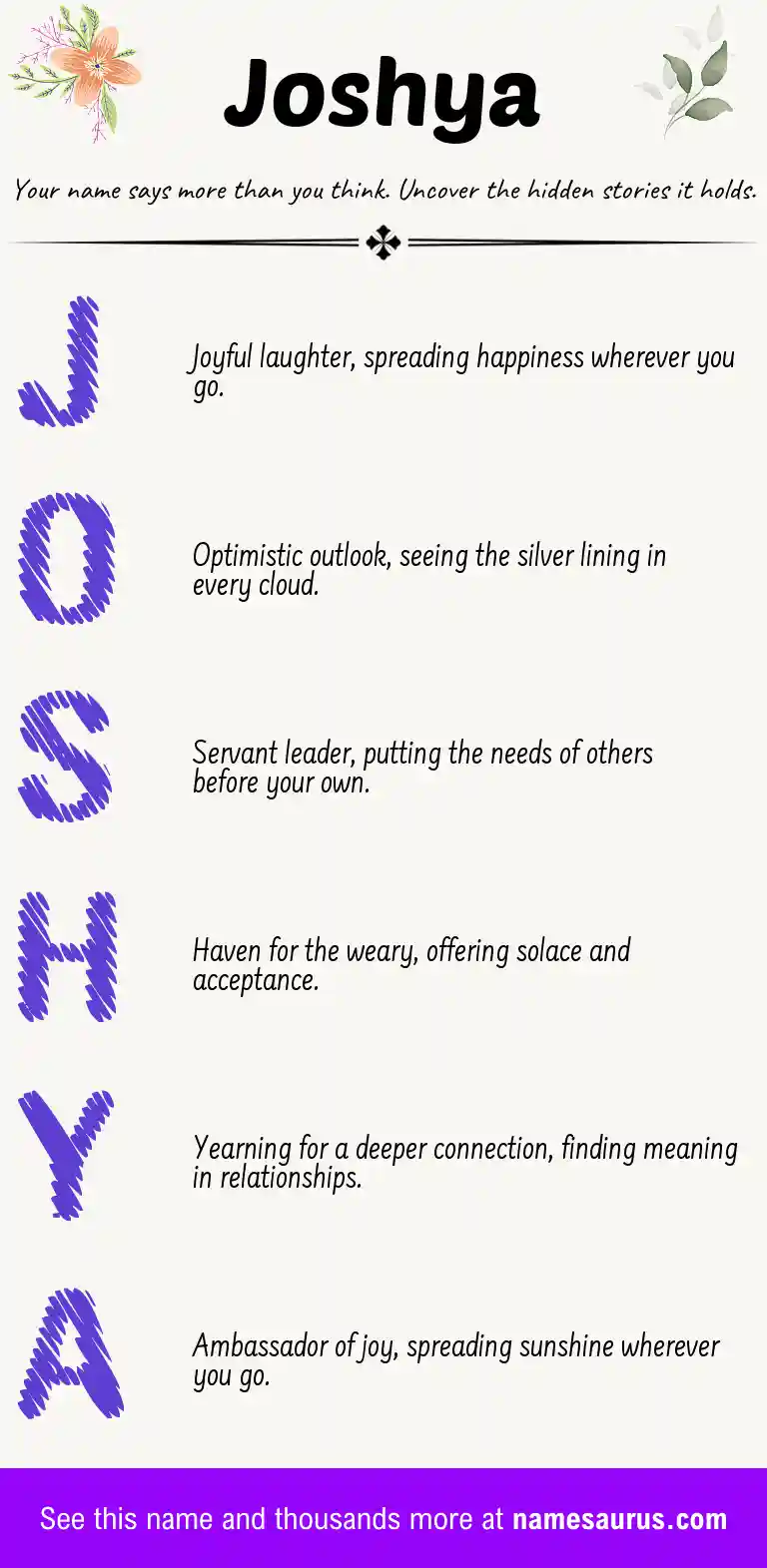 Joshya

Your name says more than you think. Uncover the hidden stories it holds.

J

Joyful laughter, spreading happiness wherever you go.

O

Optimistic outlook, seeing the silver lining in every cloud.

S

Servant leader, putting the needs of others before your own.

H

Haven for the weary, offering solace and acceptance.

Y

Yearning for a deeper connection, finding meaning in relationships.

A

Ambassador of joy, spreading sunshine wherever you go.

See this name and thousands more at namesaurus.com